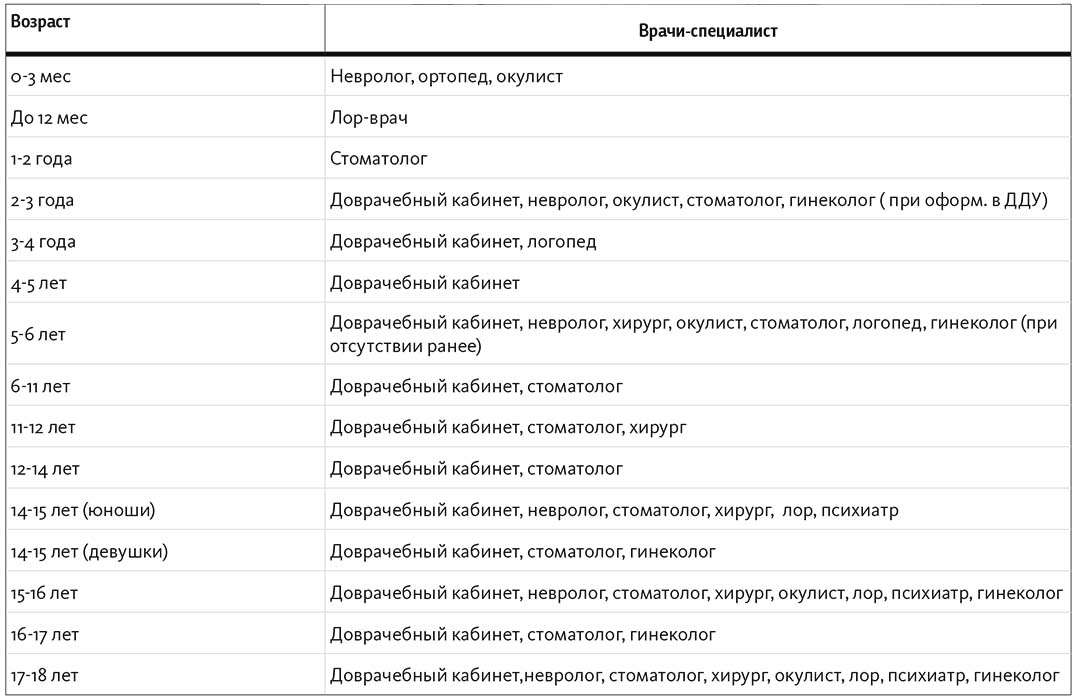 | Возраст | Врачи-специалист |
|---|---|
| 0-3 мес | Невролог, ортопед, окулист |
| До 12 мес | Лор-врач |
| 1-2 года | Стоматолог |
| 2-3 года | Доврачебный кабинет, невролог, окулист, стоматолог, гинеколог ( при оформ. в ДДУ) |
| 3-4 года | Доврачебный кабинет, логопед |
| 4-5 лет | Доврачебный кабинет |
| 5-6 лет | Доврачебный кабинет, невролог, хирург, окулист, стоматолог, логопед, гинеколог (при отсутствии ранее) |
| 6-11 лет | Доврачебный кабинет, стоматолог |
| 11-12 лет | Доврачебный кабинет, стоматолог, хирург |
| 12-14 лет | Доврачебный кабинет, стоматолог |
| 14-15 лет (юноши) | Доврачебный кабинет, невролог, стоматолог, хирург, лор, психиатр |
| 14-15 лет (девушки) | Доврачебный кабинет, стоматолог, гинеколог |
| 15-16 лет | Доврачебный кабинет, невролог, стоматолог, хирург, окулист, лор, психиатр, гинеколог |
| 16-17 лет | Доврачебный кабинет, стоматолог, гинеколог |
| 17-18 лет | Доврачебный кабинет,невролог, стоматолог, хирург, окулист, лор, психиатр, гинеколог |